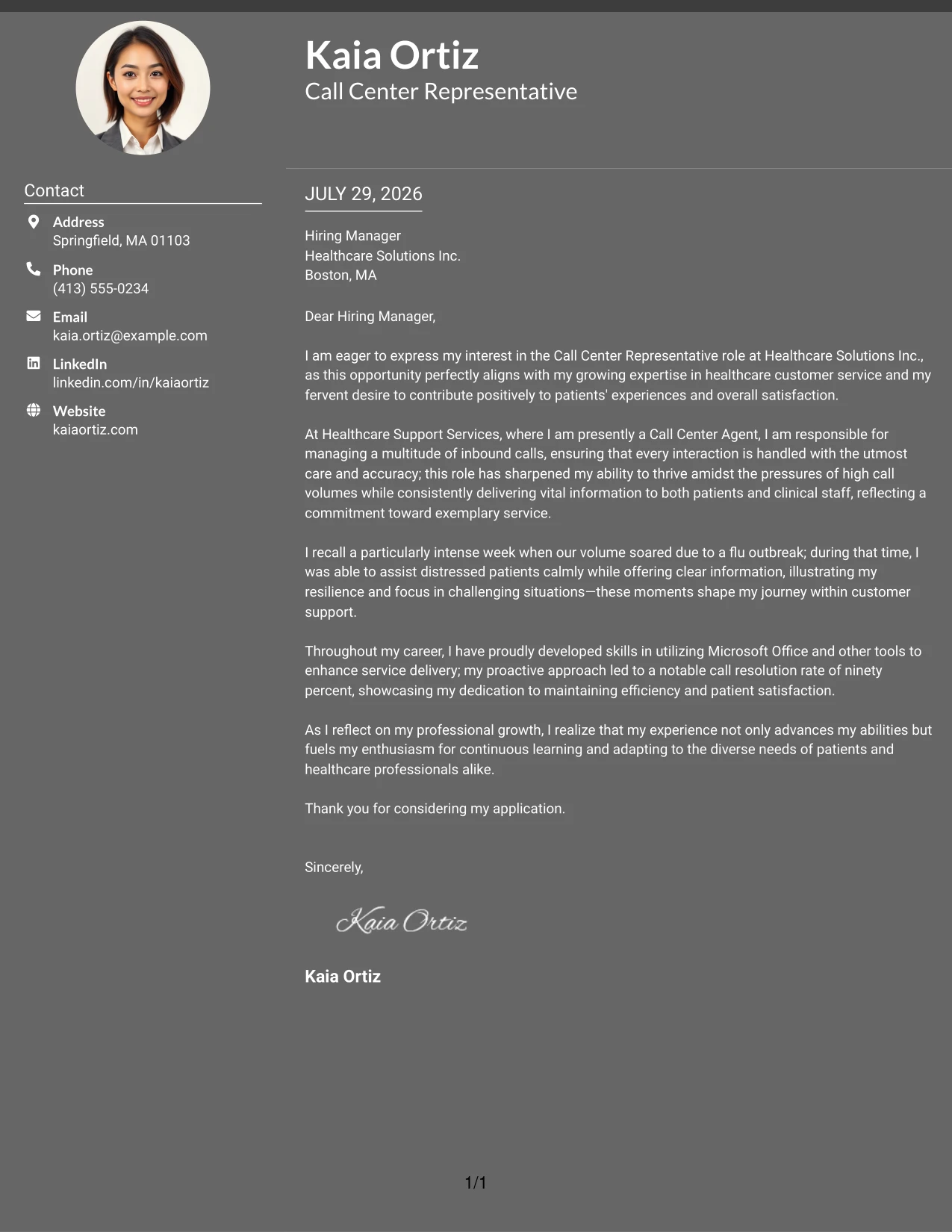 Kaia Ortiz
Call Center Representative

Contact

Address
Springfield, MA 01103

Phone
(413) 555-0234

Email
kaia.ortiz@example.com

LinkedIn
linkedin.com/in/kaiaortiz

Website
kaiaortiz.com

JULY 29, 2026

Hiring Manager
Healthcare Solutions Inc.
Boston, MA

Dear Hiring Manager,

I am eager to express my interest in the Call Center Representative role at Healthcare Solutions Inc., as this opportunity perfectly aligns with my growing expertise in healthcare customer service and my fervent desire to contribute positively to patients' experiences and overall satisfaction.

At Healthcare Support Services, where I am presently a Call Center Agent, I am responsible for managing a multitude of inbound calls, ensuring that every interaction is handled with the utmost care and accuracy; this role has sharpened my ability to thrive amidst the pressures of high call volumes while consistently delivering vital information to both patients and clinical staff, reflecting a commitment toward exemplary service.

I recall a particularly intense week when our volume soared due to a flu outbreak; during that time, I was able to assist distressed patients calmly while offering clear information, illustrating my resilience and focus in challenging situations—these moments shape my journey within customer support.

Throughout my career, I have proudly developed skills in utilizing Microsoft Office and other tools to enhance service delivery; my proactive approach led to a notable call resolution rate of ninety percent, showcasing my dedication to maintaining efficiency and patient satisfaction.

As I reflect on my professional growth, I realize that my experience not only advances my abilities but fuels my enthusiasm for continuous learning and adapting to the diverse needs of patients and healthcare professionals alike.

Thank you for considering my application.

Sincerely,

Kaia Ortiz

Kaia Ortiz

1/1